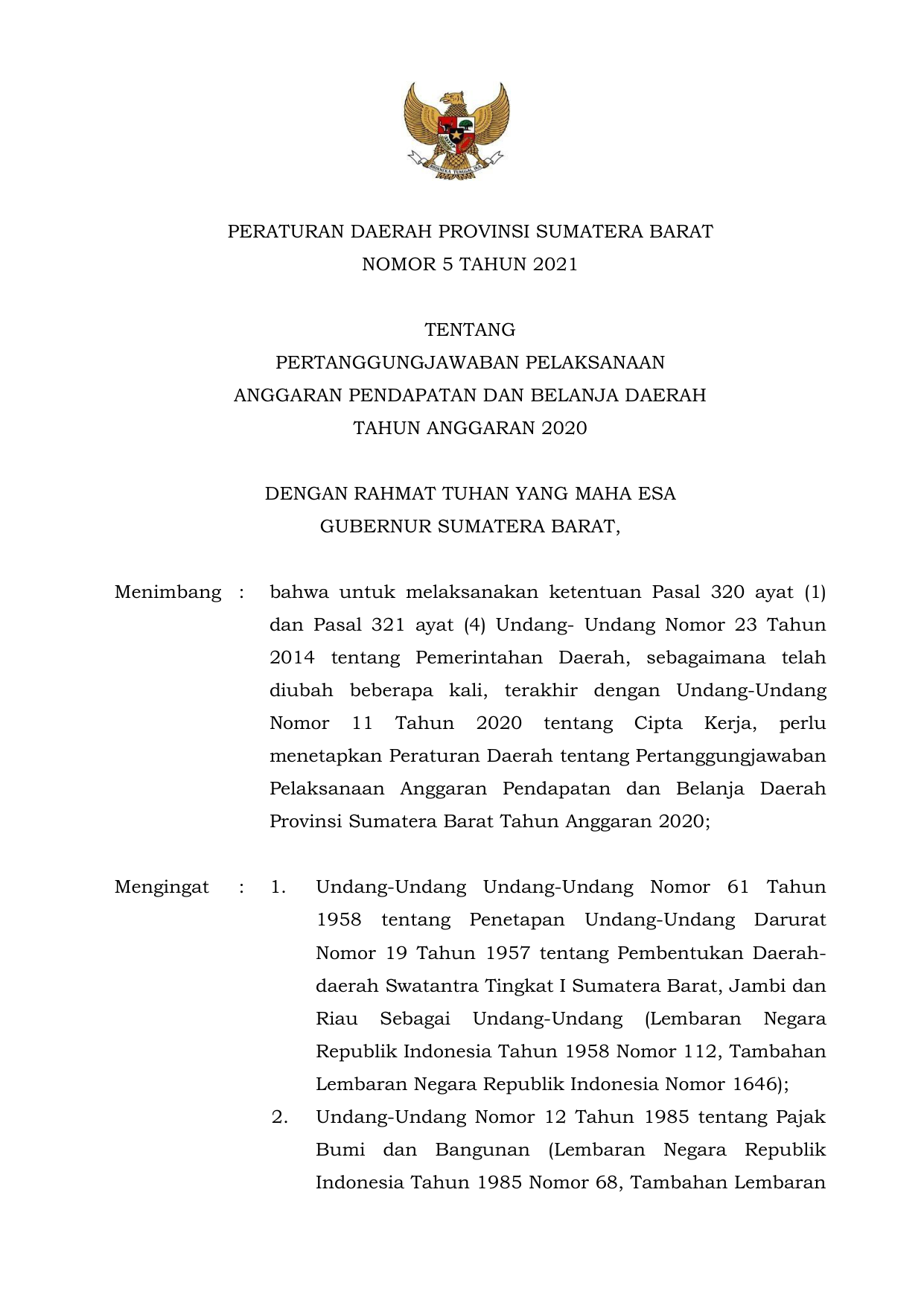 BHINNEKA TUNGGAL IKA

PERATURAN DAERAH PROVINSI SUMATERA BARAT
NOMOR 5 TAHUN 2021

TENTANG
PERTANGGUNGJAWABAN PELAKSANAAN
ANGGARAN PENDAPATAN DAN BELANJA DAERAH
TAHUN ANGGARAN 2020

DENGAN RAHMAT TUHAN YANG MAHA ESA
GUBERNUR SUMATERA BARAT,

Menimbang : bahwa untuk melaksanakan ketentuan Pasal 320 ayat (1) dan Pasal 321 ayat (4) Undang- Undang Nomor 23 Tahun 2014 tentang Pemerintahan Daerah, sebagaimana telah diubah beberapa kali, terakhir dengan Undang-Undang Nomor 11 Tahun 2020 tentang Cipta Kerja, perlu menetapkan Peraturan Daerah tentang Pertanggungjawaban Pelaksanaan Anggaran Pendapatan dan Belanja Daerah Provinsi Sumatera Barat Tahun Anggaran 2020;

Mengingat : 1. Undang-Undang Undang-Undang Nomor 61 Tahun 1958 tentang Penetapan Undang-Undang Darurat Nomor 19 Tahun 1957 tentang Pembentukan Daerah-daerah Swatantra Tingkat I Sumatera Barat, Jambi dan Riau Sebagai Undang-Undang (Lembaran Negara Republik Indonesia Tahun 1958 Nomor 112, Tambahan Lembaran Negara Republik Indonesia Nomor 1646);
2. Undang-Undang Nomor 12 Tahun 1985 tentang Pajak Bumi dan Bangunan (Lembaran Negara Republik Indonesia Tahun 1985 Nomor 68, Tambahan Lembaran